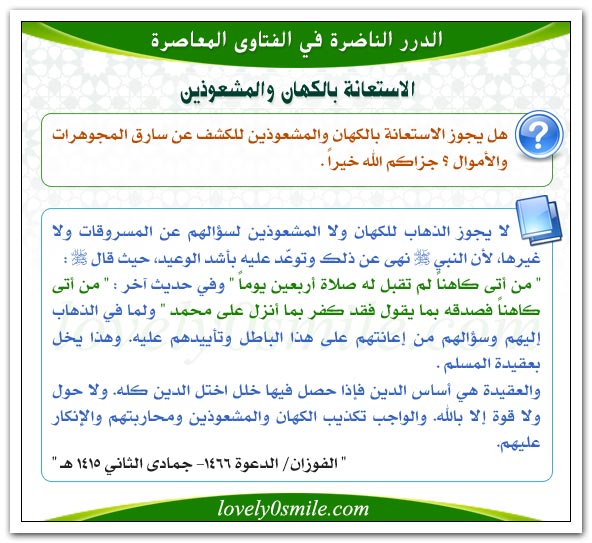 الدرر الناضرة في الفتاوى المعاصرة

الاستعانة بالكهان والمشعوذين

هل يجوز الاستعانة بالكهان والمشعوذين للكشف عن سارق المجوهرات والأموال ؟ جزاكم الله خيراً .

لا يجوز الذهاب للكهان ولا المشعوذين لسؤالهم عن المسروقات ولا غيرها، لأن النبي ﷺ نهى عن ذلك وتوعّد عليه بأشد الوعيد، حيث قال ﷺ : " من أتى كاهناً لم تقبل له صلاة أربعين يوماً " وفي حديث آخر : " من أتى كاهناً فصدقه بما يقول فقد كفر بما أنزل على محمد " ولما في الذهاب إليهم وسؤالهم من إعانتهم على هذا الباطل وتأييدهم عليه. وهذا يخل بعقيدة المسلم .

والعقيدة هي أساس الدين فإذا حصل فيها خلل اختل الدين كله. ولا حول ولا قوة إلا بالله. والواجب تكذيب الكهان والمشعوذين ومحاربتهم والإنكار عليهم.

" الفوزان/ الدعوة ١٤٦٦- جمادى الثاني ١٤١٥ هـ "

lovely0smile.com

lovely0smile.com